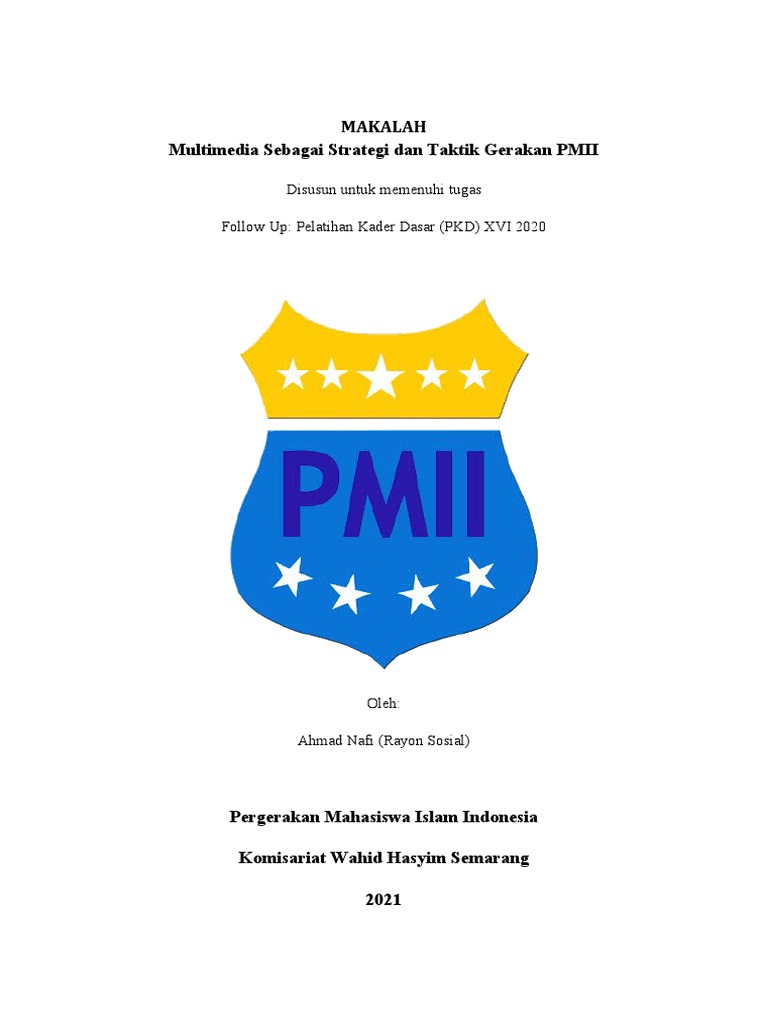 MAKALAH
Multimedia Sebagai Strategi dan Taktik Gerakan PMII

Disusun untuk memenuhi tugas

Follow Up: Pelatihan Kader Dasar (PKD) XVI 2020

PMII

Oleh:

Ahmad Nafi (Rayon Sosial)

Pergerakan Mahasiswa Islam Indonesia

Komisariat Wahid Hasyim Semarang

2021